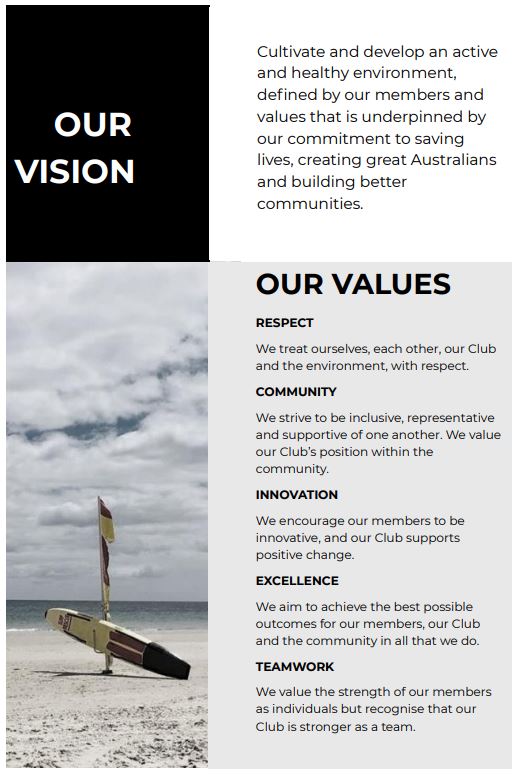 OUR VISION

Cultivate and develop an active and healthy environment, defined by our members and values that is underpinned by our commitment to saving lives, creating great Australians and building better communities.

OUR VALUES

RESPECT

We treat ourselves, each other, our Club and the environment, with respect.

COMMUNITY

We strive to be inclusive, representative and supportive of one another. We value our Club's position within the community.

INNOVATION

We encourage our members to be innovative, and our Club supports positive change.

EXCELLENCE

We aim to achieve the best possible outcomes for our members, our Club and the community in all that we do.

TEAMWORK

We value the strength of our members as individuals but recognise that our Club is stronger as a team.